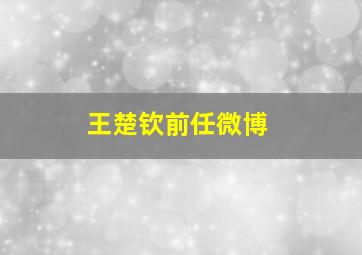 王楚钦前任微博